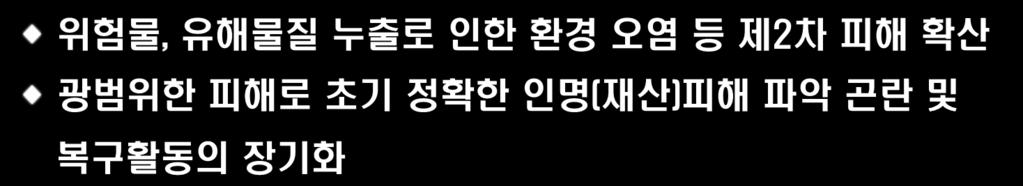 ◆ 위험물, 유해물질 누출로 인한 환경 오염 등 제2차 피해 확산

◆ 광범위한 피해로 초기 정확한 인명(재산)피해 파악 곤란 및 복구활동의 장기화